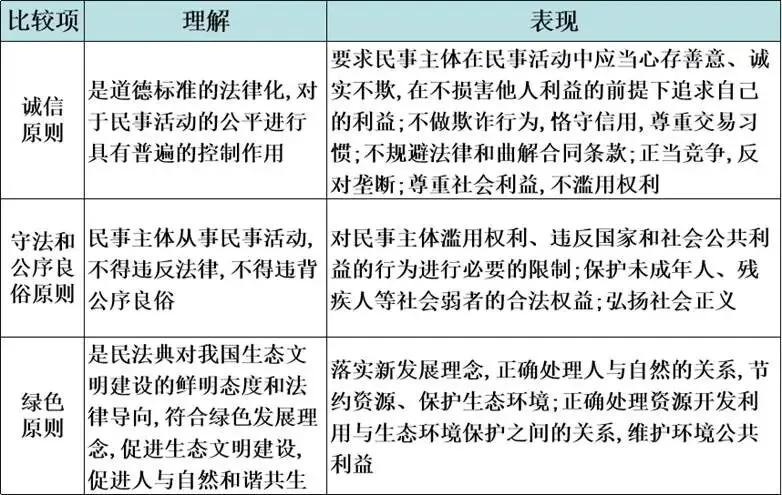 | 比较项 | 理解 | 表现 |
|---|---|---|
| 诚信原则 | 是道德标准的法律化，对于民事活动的公平进行具有普遍的控制作用 | 要求民事主体在民事活动中应当心存善意、诚实不欺，在不损害他人利益的前提下追求自己的利益；不做欺诈行为，恪守信用，尊重交易习惯；不规避法律和曲解合同条款；正当竞争，反对垄断；尊重社会利益，不滥用权利 |
| 守法和公序良俗原则 | 民事主体从事民事活动，不得违反法律，不得违背公序良俗 | 对民事主体滥用权利、违反国家和社会公共利益的行为进行必要的限制；保护未成年人、残疾人等社会弱者的合法权益；弘扬社会正义 |
| 绿色原则 | 是民法典对我国生态文明建设的鲜明态度和法律导向，符合绿色发展理念，促进生态文明建设，促进人与自然和谐共生 | 落实新发展理念，正确处理人与自然的关系，节约资源、保护生态环境；正确处理资源开发利用与生态环境保护之间的关系，维护环境公共利益 |